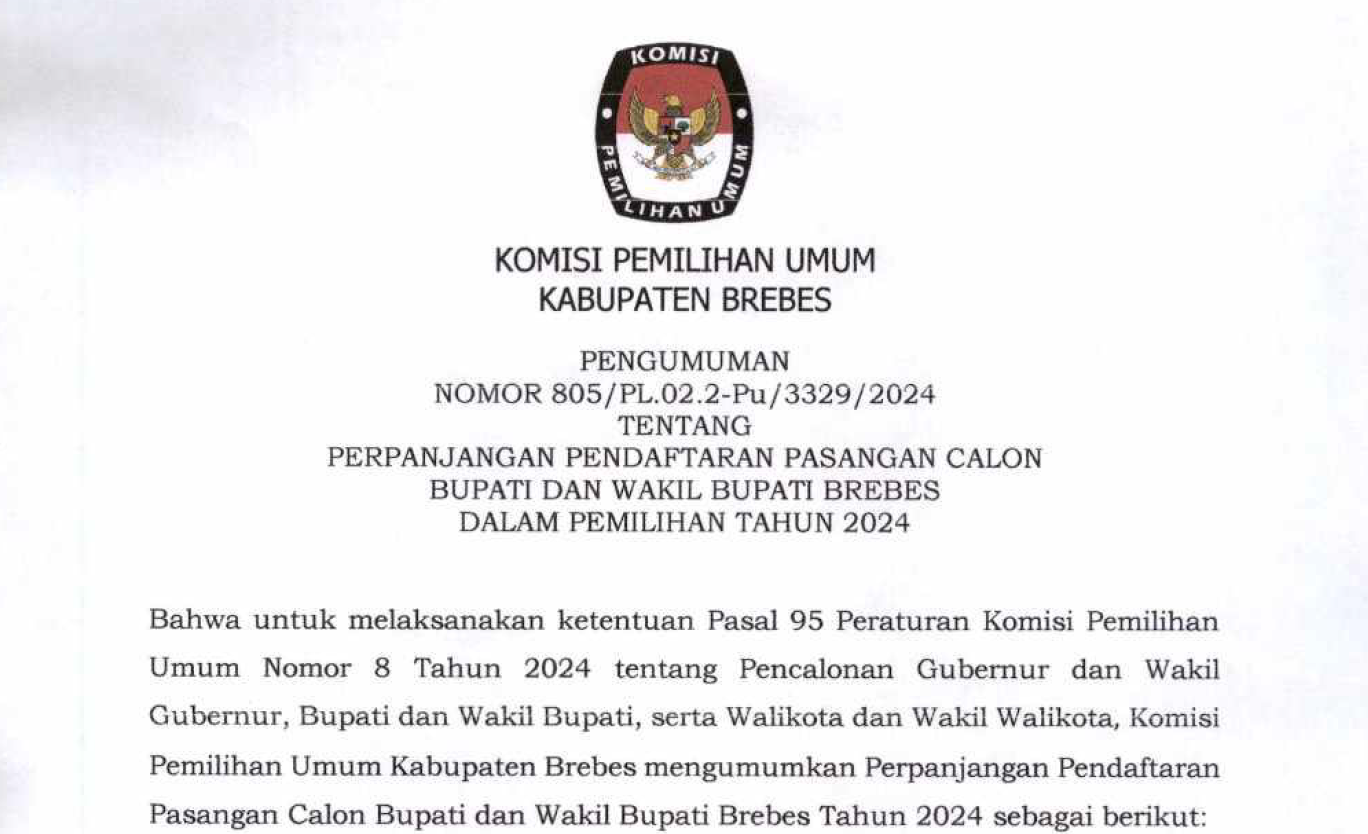 KOMISI
PEMILIHAN UMUM

KOMISI PEMILIHAN UMUM
KABUPATEN BREBES

PENGUMUMAN
NOMOR 805/PL.02.2-Pu/3329/2024
TENTANG
PERPANJANGAN PENDAFTARAN PASANGAN CALON
BUPATI DAN WAKIL BUPATI BREBES
DALAM PEMILIHAN TAHUN 2024

Bahwa untuk melaksanakan ketentuan Pasal 95 Peraturan Komisi Pemilihan Umum Nomor 8 Tahun 2024 tentang Pencalonan Gubernur dan Wakil Gubernur, Bupati dan Wakil Bupati, serta Walikota dan Wakil Walikota, Komisi Pemilihan Umum Kabupaten Brebes mengumumkan Perpanjangan Pendaftaran Pasangan Calon Bupati dan Wakil Bupati Brebes Tahun 2024 sebagai berikut: